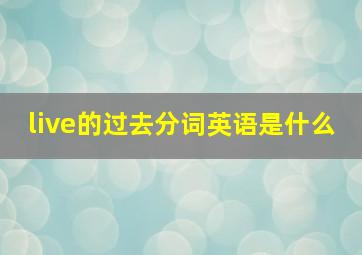 live的过去分词英语是什么